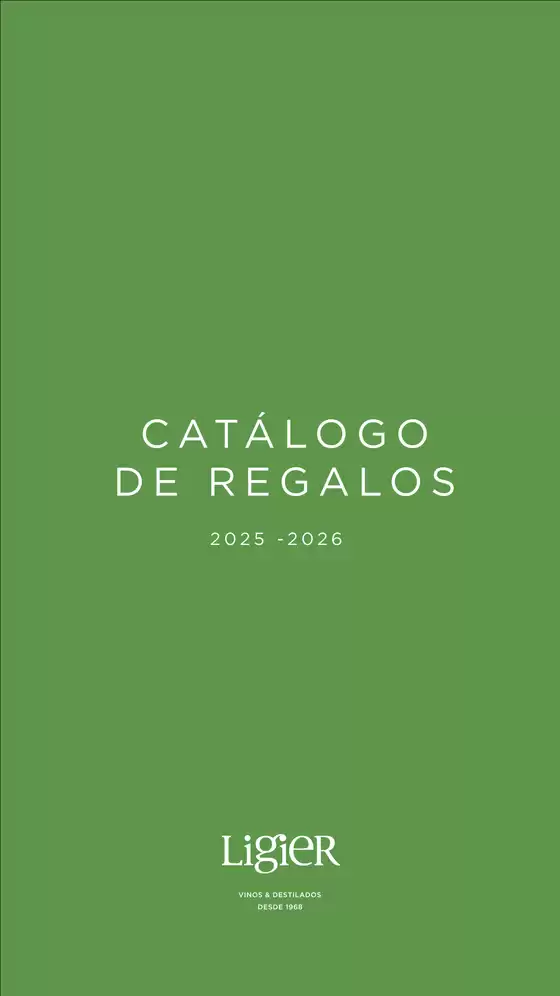 CATÁLOGO
DE REGALOS

2025 -2026

LigieR

VINOS & DESTILADOS
DESDE 1968